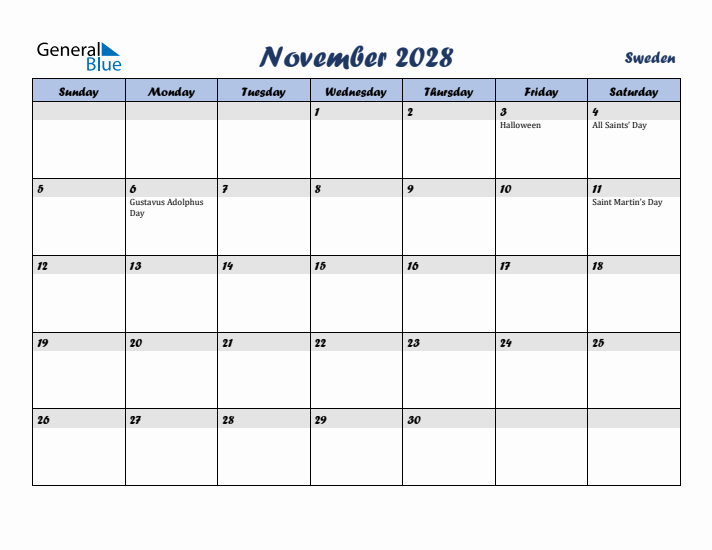 General Blue

November 2028

Sweden

| Sunday | Monday | Tuesday | Wednesday | Thursday | Friday | Saturday |
|---|---|---|---|---|---|---|
| | | | 1 | 2 | 3 Halloween | 4 All Saints' Day |
| 5 | 6 Gustavus Adolphus Day | 7 | 8 | 9 | 10 | 11 Saint Martin's Day |
| 12 | 13 | 14 | 15 | 16 | 17 | 18 |
| 19 | 20 | 21 | 22 | 23 | 24 | 25 |
| 26 | 27 | 28 | 29 | 30 | | |